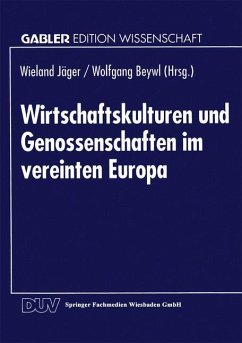 GABLER EDITION WISSENSCHAFT

Wieland Jäger / Wolfgang Beywl (Hrsg.)

Wirtschaftskulturen und Genossenschaften im vereinten Europa

DUV Springer Fachmedien Wiesbaden GmbH